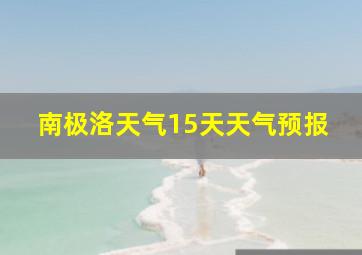 南极洛天气15天天气预报